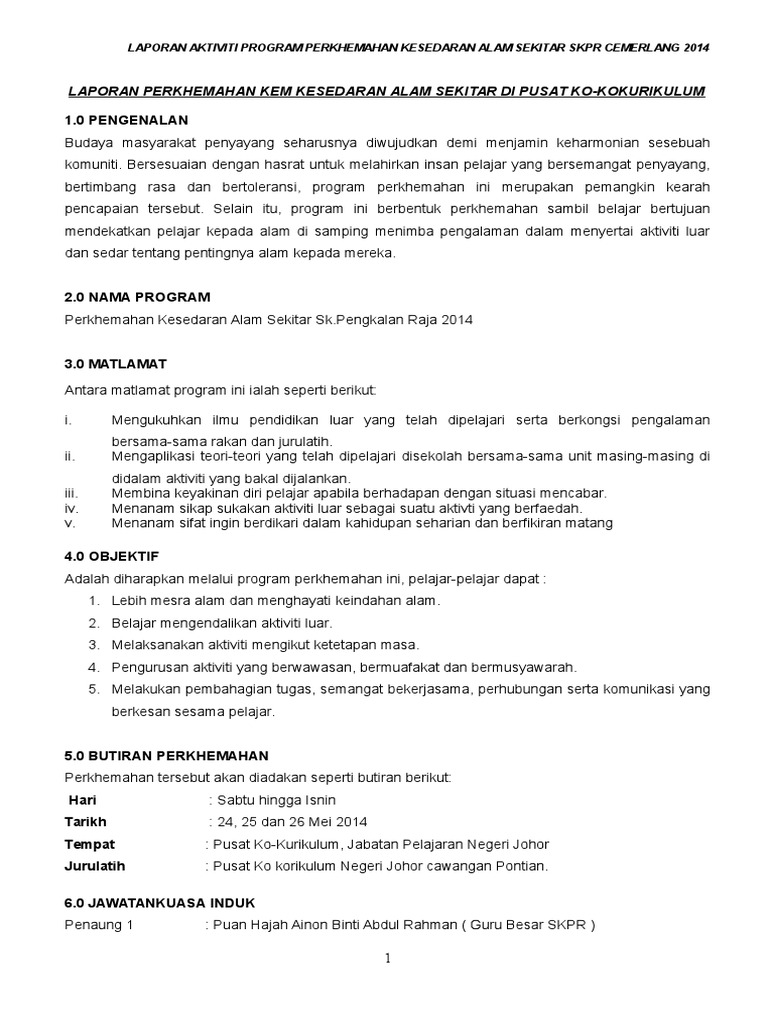 LAPORAN AKTIVITI PROGRAM PERKHEMAHAN KESEDARAN ALAM SEKITAR SKPR CEMERLANG 2014

LAPORAN PERKHEMAHAN KEM KESEDARAN ALAM SEKITAR DI PUSAT KO-KOKURIKULUM

1.0 PENGENALAN

Budaya masyarakat penyayang seharusnya diwujudkan demi menjamin keharmonian sesebuah komuniti. Bersesuaian dengan hasrat untuk melahirkan insan pelajar yang bersemangat penyayang, bertimbang rasa dan bertoleransi, program perkhemahan ini merupakan pemangkin kearah pencapaian tersebut. Selain itu, program ini berbentuk perkhemahan sambil belajar bertujuan mendekatkan pelajar kepada alam di samping menimba pengalaman dalam menyertai aktiviti luar dan sedar tentang pentingnya alam kepada mereka.

2.0 NAMA PROGRAM

Perkhemahan Kesedaran Alam Sekitar Sk.Pengkalan Raja 2014

3.0 MATLAMAT

Antara matlamat program ini ialah seperti berikut:

i. Mengukuhkan ilmu pendidikan luar yang telah dipelajari serta berkongsi pengalaman bersama-sama rakan dan jurulatih.
ii. Mengaplikasi teori-teori yang telah dipelajari disekolah bersama-sama unit masing-masing di didalam aktiviti yang bakal dijalankan.
iii. Membina keyakinan diri pelajar apabila berhadapan dengan situasi mencabar.
iv. Menanam sikap sukakan aktiviti luar sebagai suatu aktivti yang berfaedah.
v. Menanam sifat ingin berdikari dalam kahidupan seharian dan berfikiran matang

4.0 OBJEKTIF

Adalah diharapkan melalui program perkhemahan ini, pelajar-pelajar dapat :

1. Lebih mesra alam dan menghayati keindahan alam.
2. Belajar mengendalikan aktiviti luar.
3. Melaksanakan aktiviti mengikut ketetapan masa.
4. Pengurusan aktiviti yang berwawasan, bermuafakat dan bermusyawarah.
5. Melakukan pembahagian tugas, semangat bekerjasama, perhubungan serta komunikasi yang berkesan sesama pelajar.

5.0 BUTIRAN PERKHEMAHAN

Perkhemahan tersebut akan diadakan seperti butiran berikut:

Hari : Sabtu hingga Isnin
Tarikh : 24, 25 dan 26 Mei 2014
Tempat : Pusat Ko-Kurikulum, Jabatan Pelajaran Negeri Johor
Jurulatih : Pusat Ko korikulum Negeri Johor cawangan Pontian.

6.0 JAWATANKUASA INDUK

Penaung 1 : Puan Hajah Ainon Binti Abdul Rahman ( Guru Besar SKPR )

1